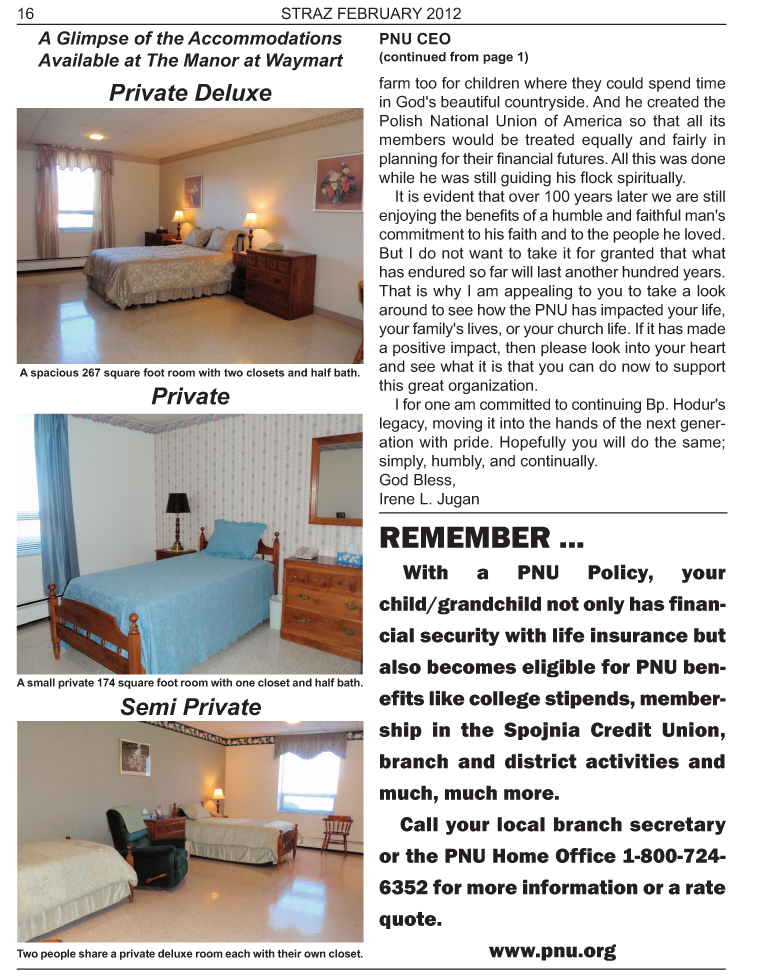 16 STRAZ FEBRUARY 2012

A Glimpse of the Accommodations Available at The Manor at Waymart

Private Deluxe

A spacious 267 square foot room with two closets and half bath.

Private

A small private 174 square foot room with one closet and half bath.

Semi Private

Two people share a private deluxe room each with their own closet.

PNU CEO
(continued from page 1)

farm too for children where they could spend time in God's beautiful countryside. And he created the Polish National Union of America so that all its members would be treated equally and fairly in planning for their financial futures. All this was done while he was still guiding his flock spiritually.

It is evident that over 100 years later we are still enjoying the benefits of a humble and faithful man's commitment to his faith and to the people he loved. But I do not want to take it for granted that what has endured so far will last another hundred years. That is why I am appealing to you to take a look around to see how the PNU has impacted your life, your family's lives, or your church life. If it has made a positive impact, then please look into your heart and see what it is that you can do now to support this great organization.

I for one am committed to continuing Bp. Hodur's legacy, moving it into the hands of the next generation with pride. Hopefully you will do the same; simply, humbly, and continually.
God Bless,
Irene L. Jugan

REMEMBER ...

With a PNU Policy, your child/grandchild not only has financial security with life insurance but also becomes eligible for PNU benefits like college stipends, membership in the Spojnia Credit Union, branch and district activities and much, much more.

Call your local branch secretary or the PNU Home Office 1-800-724-6352 for more information or a rate quote.

www.pnu.org